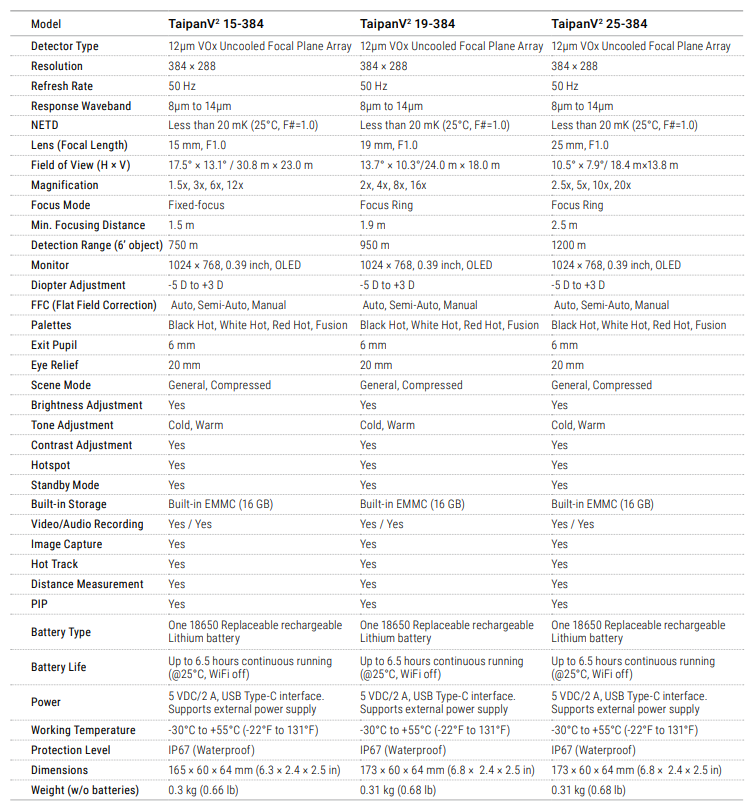 | Model | TaipanV² 15-384 | TaipanV² 19-384 | TaipanV² 25-384 |
|---|---|---|---|
| Detector Type | 12μm VOx Uncooled Focal Plane Array | 12μm VOx Uncooled Focal Plane Array | 12μm VOx Uncooled Focal Plane Array |
| Resolution | 384 × 288 | 384 × 288 | 384 × 288 |
| Refresh Rate | 50 Hz | 50 Hz | 50 Hz |
| Response Waveband | 8μm to 14μm | 8μm to 14μm | 8μm to 14μm |
| NETD | Less than 20 mK (25°C, F#=1.0) | Less than 20 mK (25°C, F#=1.0) | Less than 20 mK (25°C, F#=1.0) |
| Lens (Focal Length) | 15 mm, F1.0 | 19 mm, F1.0 | 25 mm, F1.0 |
| Field of View (H × V) | 17.5° × 13.1° / 30.8 m × 23.0 m | 13.7° × 10.3°/24.0 m × 18.0 m | 10.5° × 7.9°/ 18.4 m×13.8 m |
| Magnification | 1.5x, 3x, 6x, 12x | 2x, 4x, 8x, 16x | 2.5x, 5x, 10x, 20x |
| Focus Mode | Fixed-focus | Focus Ring | Focus Ring |
| Min. Focusing Distance | 1.5 m | 1.9 m | 2.5 m |
| Detection Range (6' object) | 750 m | 950 m | 1200 m |
| Monitor | 1024 × 768, 0.39 inch, OLED | 1024 × 768, 0.39 inch, OLED | 1024 × 768, 0.39 inch, OLED |
| Diopter Adjustment | -5 D to +3 D | -5 D to +3 D | -5 D to +3 D |
| FFC (Flat Field Correction) | Auto, Semi-Auto, Manual | Auto, Semi-Auto, Manual | Auto, Semi-Auto, Manual |
| Palettes | Black Hot, White Hot, Red Hot, Fusion | Black Hot, White Hot, Red Hot, Fusion | Black Hot, White Hot, Red Hot, Fusion |
| Exit Pupil | 6 mm | 6 mm | 6 mm |
| Eye Relief | 20 mm | 20 mm | 20 mm |
| Scene Mode | General, Compressed | General, Compressed | General, Compressed |
| Brightness Adjustment | Yes | Yes | Yes |
| Tone Adjustment | Cold, Warm | Cold, Warm | Cold, Warm |
| Contrast Adjustment | Yes | Yes | Yes |
| Hotspot | Yes | Yes | Yes |
| Standby Mode | Yes | Yes | Yes |
| Built-in Storage | Built-in EMMC (16 GB) | Built-in EMMC (16 GB) | Built-in EMMC (16 GB) |
| Video/Audio Recording | Yes / Yes | Yes / Yes | Yes / Yes |
| Image Capture | Yes | Yes | Yes |
| Hot Track | Yes | Yes | Yes |
| Distance Measurement | Yes | Yes | Yes |
| PIP | Yes | Yes | Yes |
| Battery Type | One 18650 Replaceable rechargeable Lithium battery | One 18650 Replaceable rechargeable Lithium battery | One 18650 Replaceable rechargeable Lithium battery |
| Battery Life | Up to 6.5 hours continuous running (@25°C, WiFi off) | Up to 6.5 hours continuous running (@25°C, WiFi off) | Up to 6.5 hours continuous running (@25°C, WiFi off) |
| Power | 5 VDC/2 A, USB Type-C interface. Supports external power supply | 5 VDC/2 A, USB Type-C interface. Supports external power supply | 5 VDC/2 A, USB Type-C interface. Supports external power supply |
| Working Temperature | -30°C to +55°C (-22°F to 131°F) | -30°C to +55°C (-22°F to 131°F) | -30°C to +55°C (-22°F to 131°F) |
| Protection Level | IP67 (Waterproof) | IP67 (Waterproof) | IP67 (Waterproof) |
| Dimensions | 165 × 60 × 64 mm (6.3 × 2.4 × 2.5 in) | 173 × 60 × 64 mm (6.8 × 2.4 × 2.5 in) | 173 × 60 × 64 mm (6.8 × 2.4 × 2.5 in) |
| Weight (w/o batteries) | 0.3 kg (0.66 lb) | 0.31 kg (0.68 lb) | 0.31 kg (0.68 lb) |